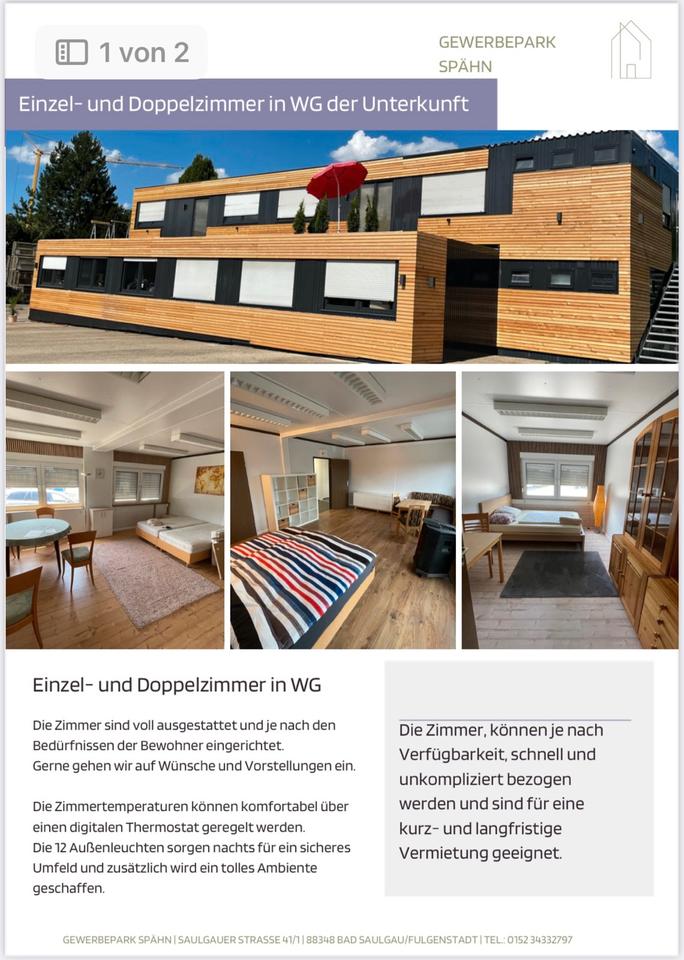 1 von 2

GEWERBEPARK
SPÄHN

Einzel- und Doppelzimmer in WG der Unterkunft

Einzel- und Doppelzimmer in WG

Die Zimmer sind voll ausgestattet und je nach den Bedürfnissen der Bewohner eingerichtet.
Gerne gehen wir auf Wünsche und Vorstellungen ein.

Die Zimmertemperaturen können komfortabel über einen digitalen Thermostat geregelt werden.
Die 12 Außenleuchten sorgen nachts für ein sicheres Umfeld und zusätzlich wird ein tolles Ambiente geschaffen.

Die Zimmer, können je nach Verfügbarkeit, schnell und unkompliziert bezogen werden und sind für eine kurz- und langfristige Vermietung geeignet.

GEWERBEPARK SPÄHN | SAULGAUER STRASSE 41/1 | 88348 BAD SAULGAU/FULGENSTADT | TEL.: 0152 34332797